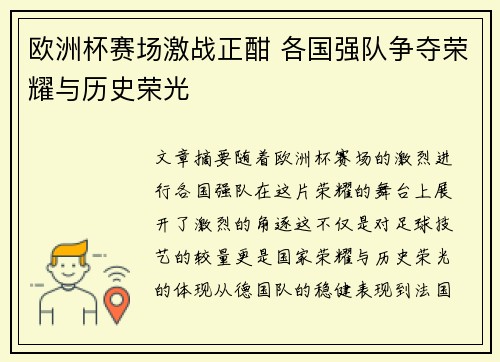 欧洲杯赛场激战正酣 各国强队争夺荣耀与历史荣光

文章摘要随着欧洲杯赛场的激烈进行各国强队在这片荣耀的舞台上展开了激烈的角逐这不仅是对足球技艺的较量更是国家荣耀与历史荣光的体现从德国队的稳健表现到法国